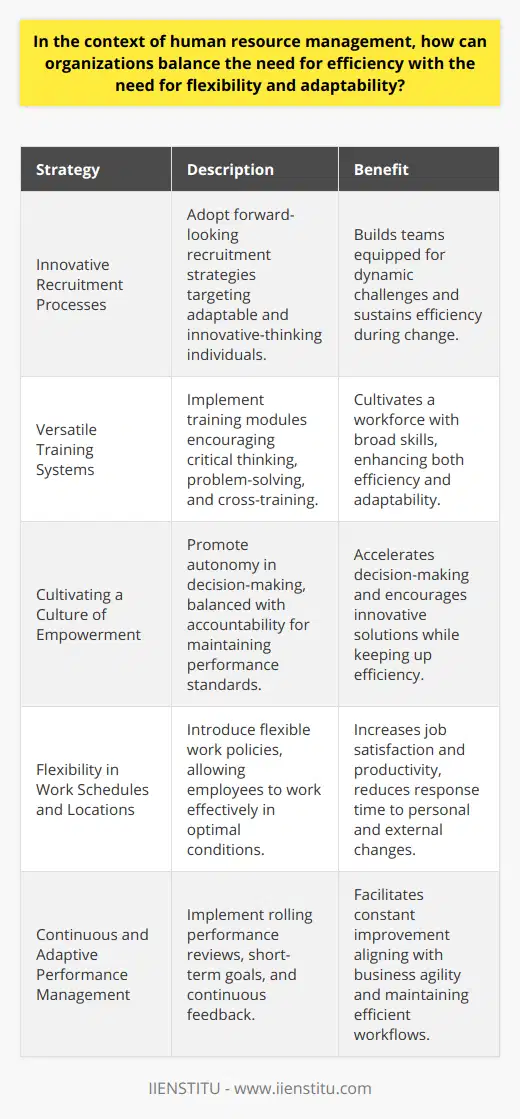 In the context of human resource management, how can organizations balance the need for efficiency with the need for flexibility and adaptability?

| Strategy | Description | Benefit |
|---|---|---|
| Innovative Recruitment Processes | Adopt forward-looking recruitment strategies targeting adaptable and innovative-thinking individuals. | Builds teams equipped for dynamic challenges and sustains efficiency during change. |
| Versatile Training Systems | Implement training modules encouraging critical thinking, problem-solving, and cross-training. | Cultivates a workforce with broad skills, enhancing both efficiency and adaptability. |
| Cultivating a Culture of Empowerment | Promote autonomy in decision-making, balanced with accountability for maintaining performance standards. | Accelerates decision-making and encourages innovative solutions while keeping up efficiency. |
| Flexibility in Work Schedules and Locations | Introduce flexible work policies, allowing employees to work effectively in optimal conditions. | Increases job satisfaction and productivity, reduces response time to personal and external changes. |
| Continuous and Adaptive Performance Management | Implement rolling performance reviews, short-term goals, and continuous feedback. | Facilitates constant improvement aligning with business agility and maintaining efficient workflows. |

IIENSTITU - www.iienstitu.com